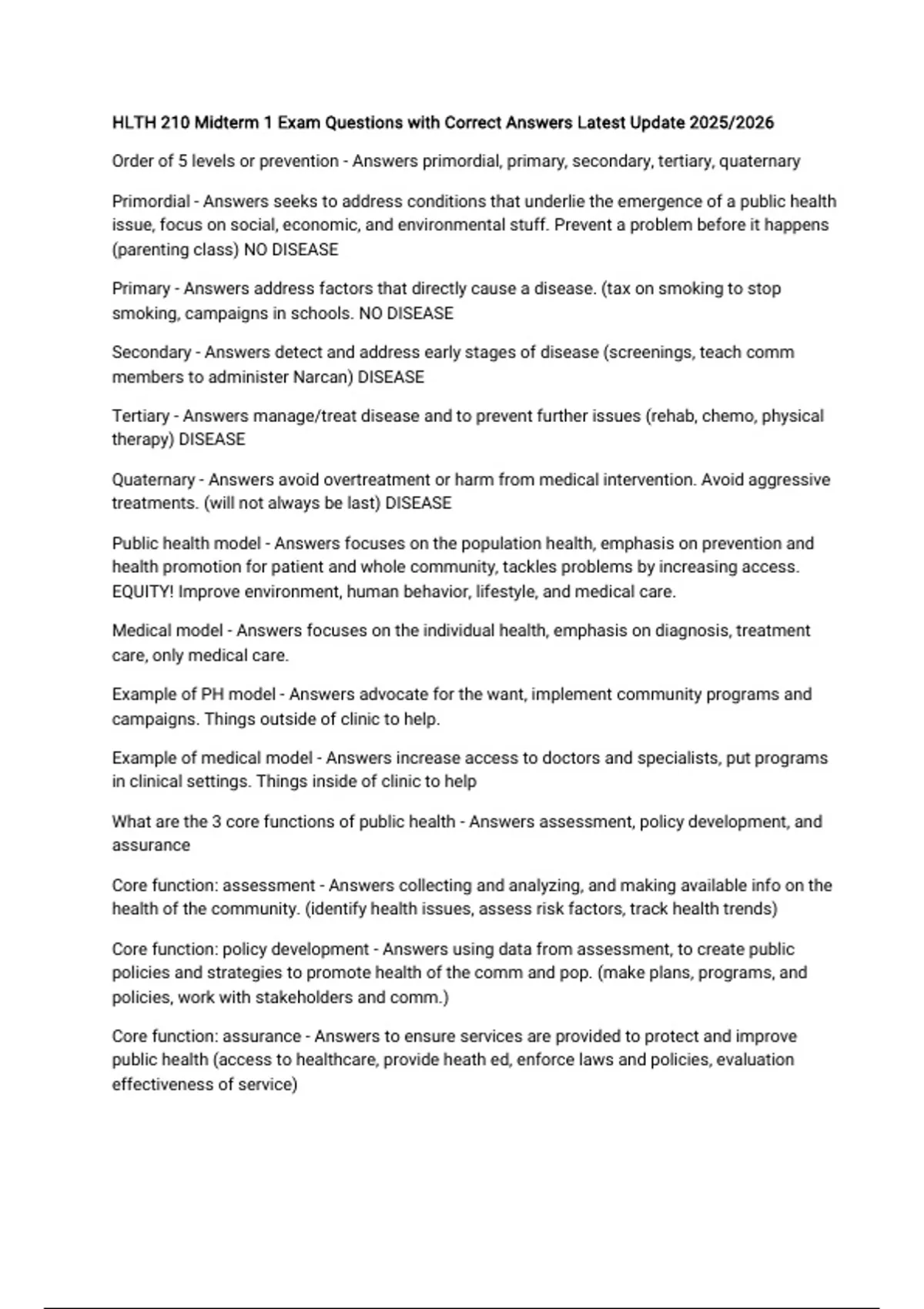 HLTH 210 Midterm 1 Exam Questions with Correct Answers Latest Update 2025/2026

Order of 5 levels or prevention - Answers primordial, primary, secondary, tertiary, quaternary

Primordial - Answers seeks to address conditions that underlie the emergence of a public health issue, focus on social, economic, and environmental stuff. Prevent a problem before it happens (parenting class) NO DISEASE

Primary - Answers address factors that directly cause a disease. (tax on smoking to stop smoking, campaigns in schools. NO DISEASE

Secondary - Answers detect and address early stages of disease (screenings, teach comm members to administer Narcan) DISEASE

Tertiary - Answers manage/treat disease and to prevent further issues (rehab, chemo, physical therapy) DISEASE

Quaternary - Answers avoid overtreatment or harm from medical intervention. Avoid aggressive treatments. (will not always be last) DISEASE

Public health model - Answers focuses on the population health, emphasis on prevention and health promotion for patient and whole community, tackles problems by increasing access. EQUITY! Improve environment, human behavior, lifestyle, and medical care.

Medical model - Answers focuses on the individual health, emphasis on diagnosis, treatment care, only medical care.

Example of PH model - Answers advocate for the want, implement community programs and campaigns. Things outside of clinic to help.

Example of medical model - Answers increase access to doctors and specialists, put programs in clinical settings. Things inside of clinic to help

What are the 3 core functions of public health - Answers assessment, policy development, and assurance

Core function: assessment - Answers collecting and analyzing, and making available info on the health of the community. (identify health issues, assess risk factors, track health trends)

Core function: policy development - Answers using data from assessment, to create public policies and strategies to promote health of the comm and pop. (make plans, programs, and policies, work with stakeholders and comm.)

Core function: assurance - Answers to ensure services are provided to protect and improve public health (access to healthcare, provide heath ed, enforce laws and policies, evaluation effectiveness of service)